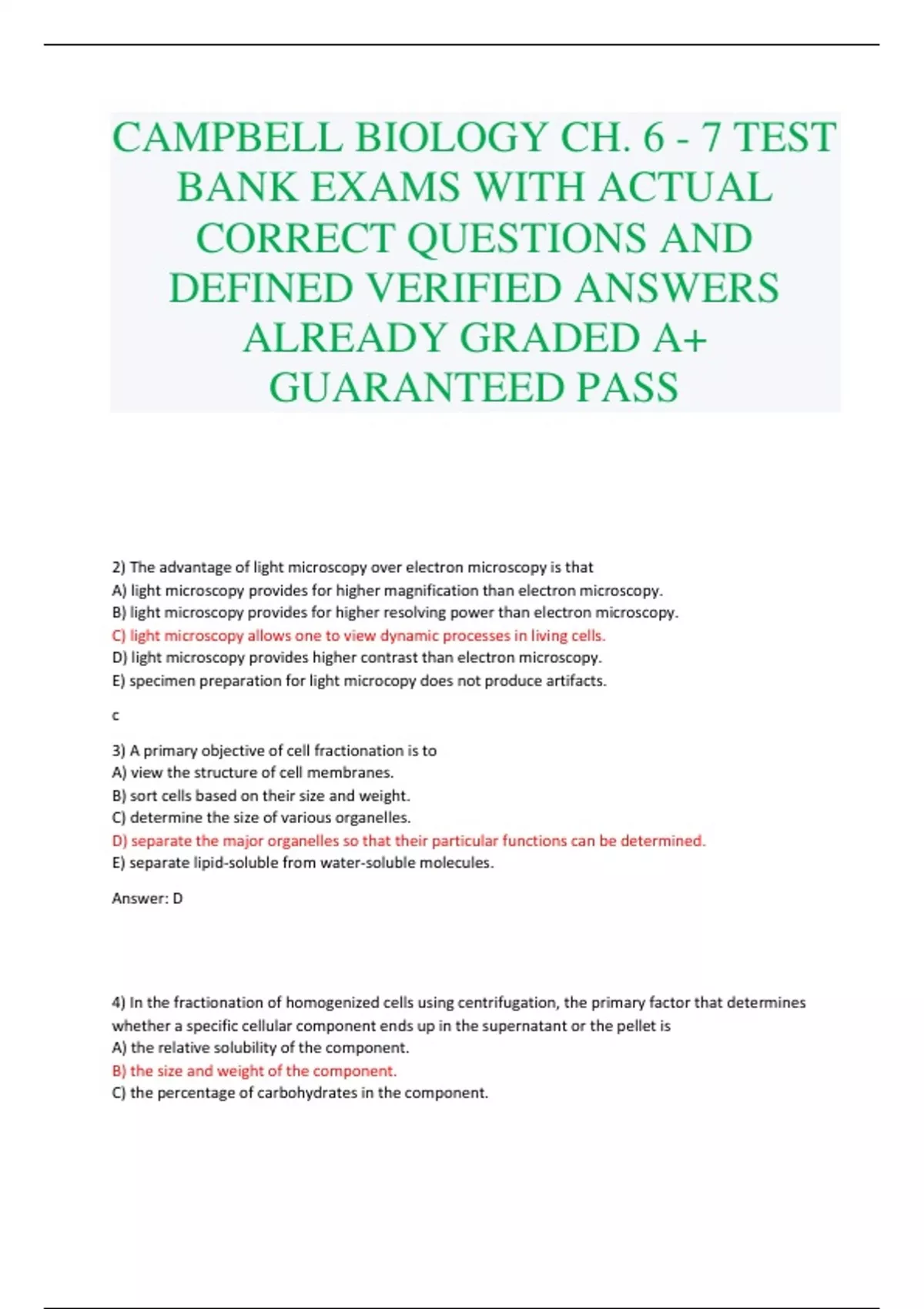 CAMPBELL BIOLOGY CH. 6 - 7 TEST BANK EXAMS WITH ACTUAL CORRECT QUESTIONS AND DEFINED VERIFIED ANSWERS ALREADY GRADED A+ GUARANTEED PASS

2) The advantage of light microscopy over electron microscopy is that
A) light microscopy provides for higher magnification than electron microscopy.
B) light microscopy provides for higher resolving power than electron microscopy.
C) light microscopy allows one to view dynamic processes in living cells.
D) light microscopy provides higher contrast than electron microscopy.
E) specimen preparation for light microcopy does not produce artifacts.

c

3) A primary objective of cell fractionation is to
A) view the structure of cell membranes.
B) sort cells based on their size and weight.
C) determine the size of various organelles.
D) separate the major organelles so that their particular functions can be determined.
E) separate lipid-soluble from water-soluble molecules.

Answer: D

4) In the fractionation of homogenized cells using centrifugation, the primary factor that determines whether a specific cellular component ends up in the supernatant or the pellet is
A) the relative solubility of the component.
B) the size and weight of the component.
C) the percentage of carbohydrates in the component.